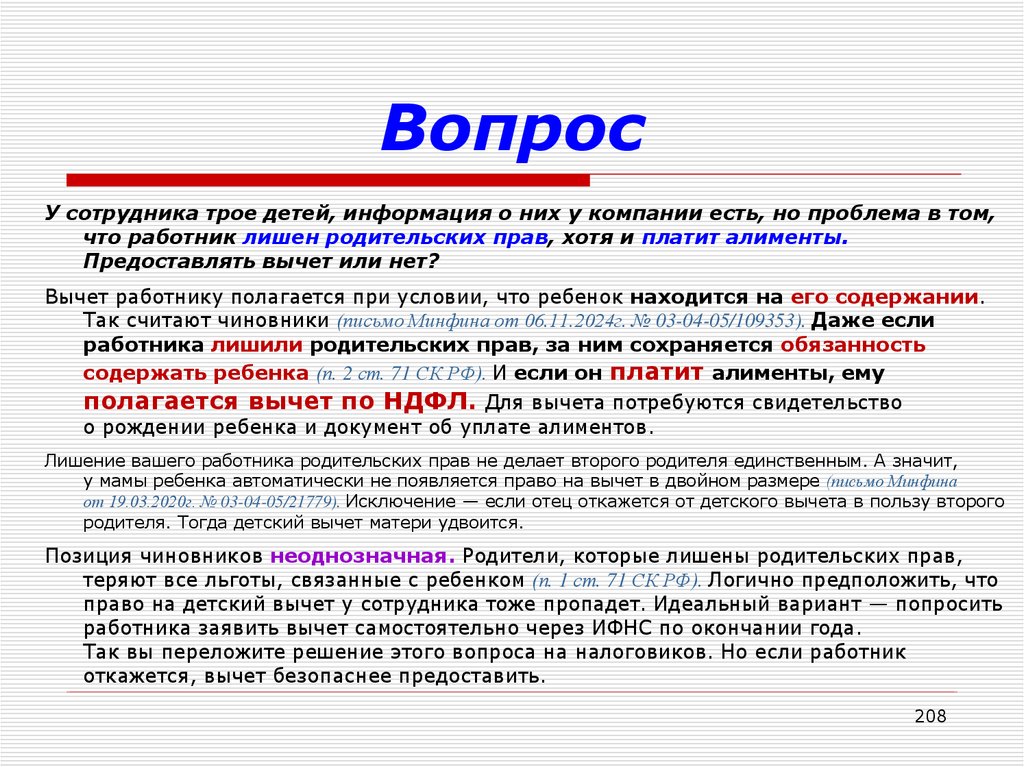 Вопрос

У сотрудника трое детей, информация о них у компании есть, но проблема в том, что работник лишен родительских прав, хотя и платит алименты. Предоставлять вычет или нет?

Вычет работнику полагается при условии, что ребенок находится на его содержании. Так считают чиновники (письмо Минфина от 06.11.2024г. № 03-04-05/109353). Даже если работника лишили родительских прав, за ним сохраняется обязанность содержать ребенка (п. 2 ст. 71 СК РФ). И если он платит алименты, ему полагается вычет по НДФЛ. Для вычета потребуются свидетельство о рождении ребенка и документ об уплате алиментов.

Лишение вашего работника родительских прав не делает второго родителя единственным. А значит, у мамы ребенка автоматически не появляется право на вычет в двойном размере (письмо Минфина от 19.03.2020г. № 03-04-05/21779). Исключение — если отец откажется от детского вычета в пользу второго родителя. Тогда детский вычет матери удвоится.

Позиция чиновников неоднозначная. Родители, которые лишены родительских прав, теряют все льготы, связанные с ребенком (п. 1 ст. 71 СК РФ). Логично предположить, что право на детский вычет у сотрудника тоже пропадет. Идеальный вариант — попросить работника заявить вычет самостоятельно через ИФНС по окончании года. Так вы переложите решение этого вопроса на налоговиков. Но если работник откажется, вычет безопаснее предоставить.

208